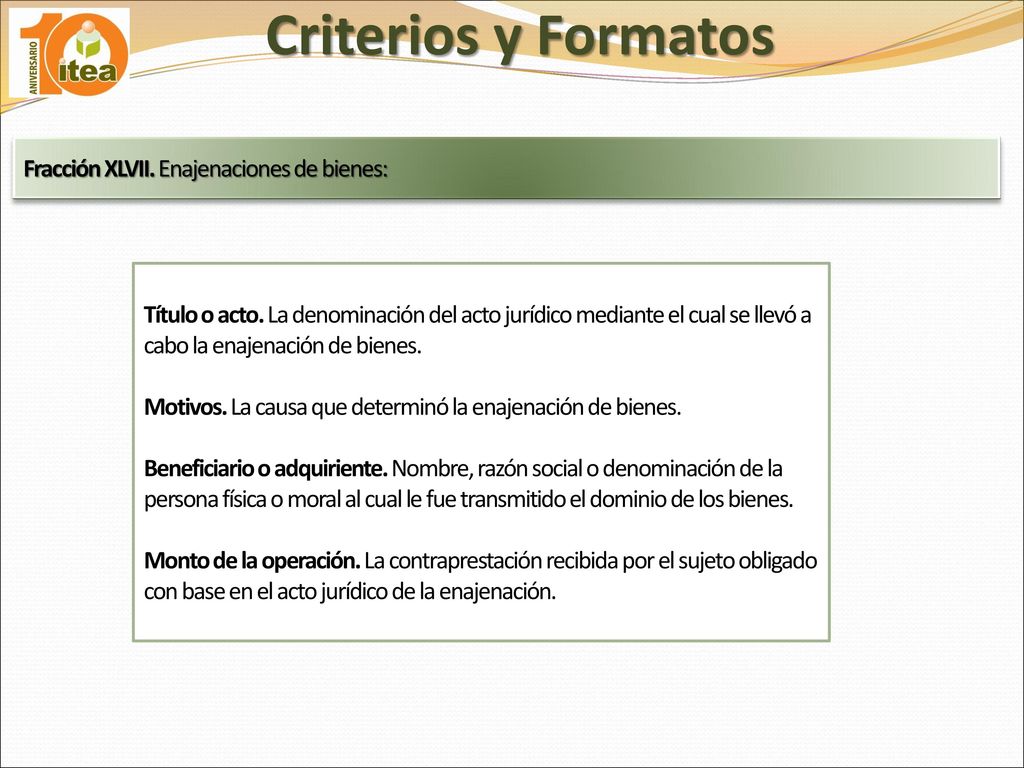 10 ANIVERSARIO itea

Criterios y Formatos

Fracción XLVII. Enajenaciones de bienes:

Título o acto. La denominación del acto jurídico mediante el cual se llevó a cabo la enajenación de bienes.

Motivos. La causa que determinó la enajenación de bienes.

Beneficiario o adquiriente. Nombre, razón social o denominación de la persona física o moral al cual le fue transmitido el dominio de los bienes.

Monto de la operación. La contraprestación recibida por el sujeto obligado con base en el acto jurídico de la enajenación.